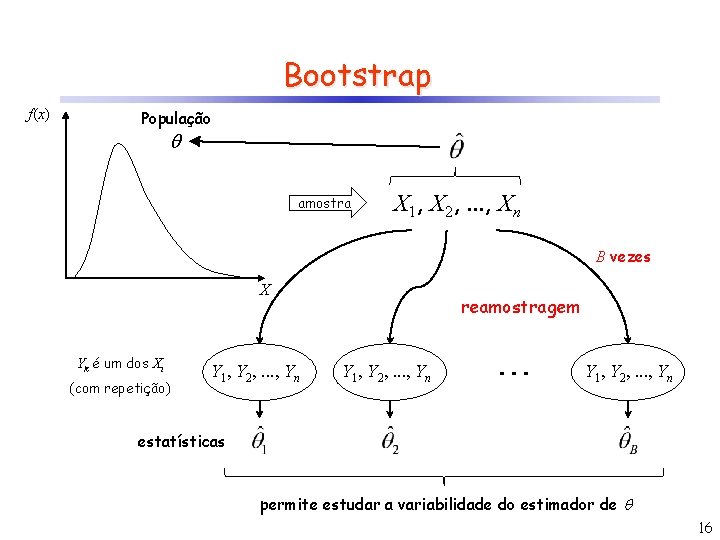 Bootstrap

$f(x)$

População

$\theta$

$\hat{\theta}$

amostra

$X_1, X_2, ..., X_n$

$X$

$B$ vezes

reamostragem

$Y_k$ é um dos $X_i$
(com repetição)

$Y_1, Y_2, ..., Y_n$

$Y_1, Y_2, ..., Y_n$

...

$Y_1, Y_2, ..., Y_n$

estatísticas

$\hat{\theta}_1$

$\hat{\theta}_2$

$\hat{\theta}_B$

permite estudar a variabilidade do estimador de $\theta$

16